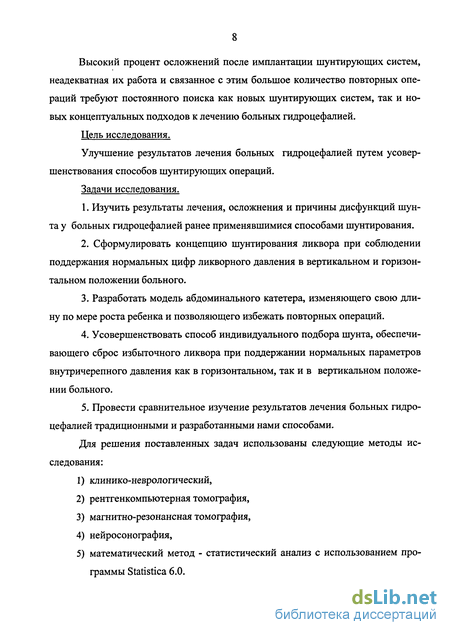 8

Высокий процент осложнений после имплантации шунтирующих систем, неадекватная их работа и связанное с этим большое количество повторных операций требуют постоянного поиска как новых шунтирующих систем, так и новых концептуальных подходов к лечению больных гидроцефалией.

Цель исследования.

Улучшение результатов лечения больных гидроцефалией путем усовершенствования способов шунтирующих операций.

Задачи исследования.

1. Изучить результаты лечения, осложнения и причины дисфункций шунта у больных гидроцефалией ранее применявшимися способами шунтирования.

2. Сформулировать концепцию шунтирования ликвора при соблюдении поддержания нормальных цифр ликворного давления в вертикальном и горизонтальном положении больного.

3. Разработать модель абдоминального катетера, изменяющего свою длину по мере роста ребенка и позволяющего избежать повторных операций.

4. Усовершенствовать способ индивидуального подбора шунта, обеспечивающего сброс избыточного ликвора при поддержании нормальных параметров внутричерепного давления как в горизонтальном, так и в вертикальном положении больного.

5. Провести сравнительное изучение результатов лечения больных гидроцефалией традиционными и разработанными нами способами.

Для решения поставленных задач использованы следующие методы исследования:

1) клинико-неврологический,

2) рентгенкомпьютерная томография,

3) магнитно-резонансная томография,

4) нейросонография,

5) математический метод - статистический анализ с использованием программы Statistica 6.0.

dsLib.net
библиотека диссертаций